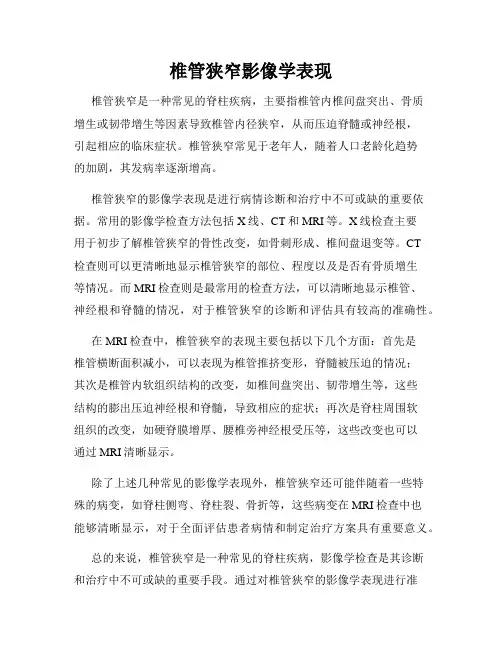 椎管狭窄影像学表现

椎管狭窄是一种常见的脊柱疾病，主要指椎管内椎间盘突出、骨质增生或韧带增生等因素导致椎管内径狭窄，从而压迫脊髓或神经根，引起相应的临床症状。椎管狭窄常见于老年人，随着人口老龄化趋势的加剧，其发病率逐渐增高。

椎管狭窄的影像学表现是进行病情诊断和治疗中不可或缺的重要依据。常用的影像学检查方法包括X线、CT和MRI等。X线检查主要用于初步了解椎管狭窄的骨性改变，如骨刺形成、椎间盘退变等。CT检查则可以更清晰地显示椎管狭窄的部位、程度以及是否有骨质增生等情况。而MRI检查则是最常用的检查方法，可以清晰地显示椎管、神经根和脊髓的情况，对于椎管狭窄的诊断和评估具有较高的准确性。

在MRI检查中，椎管狭窄的表现主要包括以下几个方面：首先是椎管横断面积减小，可以表现为椎管推挤变形，脊髓被压迫的情况；其次是椎管内软组织结构的改变，如椎间盘突出、韧带增生等，这些结构的膨出压迫神经根和脊髓，导致相应的症状；再次是脊柱周围软组织的改变，如硬脊膜增厚、腰椎旁神经根受压等，这些改变也可以通过MRI清晰显示。

除了上述几种常见的影像学表现外，椎管狭窄还可能伴随着一些特殊的病变，如脊柱侧弯、脊柱裂、骨折等，这些病变在MRI检查中也能够清晰显示，对于全面评估患者病情和制定治疗方案具有重要意义。

总的来说，椎管狭窄是一种常见的脊柱疾病，影像学检查是其诊断和治疗中不可或缺的重要手段。通过对椎管狭窄的影像学表现进行准